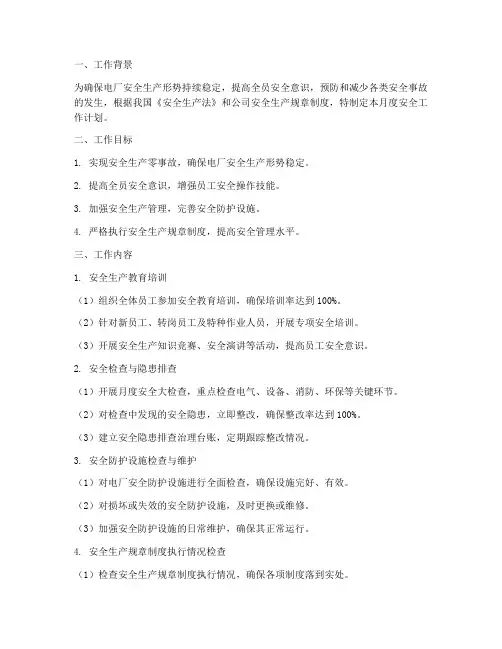 一、工作背景

为确保电厂安全生产形势持续稳定，提高全员安全意识，预防和减少各类安全事故的发生，根据我国《安全生产法》和公司安全生产规章制度，特制定本月度安全工作计划。

二、工作目标

1. 实现安全生产零事故，确保电厂安全生产形势稳定。

2. 提高全员安全意识，增强员工安全操作技能。

3. 加强安全生产管理，完善安全防护设施。

4. 严格执行安全生产规章制度，提高安全管理水平。

三、工作内容

1. 安全生产教育培训

（1）组织全体员工参加安全教育培训，确保培训率达到100%。

（2）针对新员工、转岗员工及特种作业人员，开展专项安全培训。

（3）开展安全生产知识竞赛、安全演讲等活动，提高员工安全意识。

2. 安全检查与隐患排查

（1）开展月度安全大检查，重点检查电气、设备、消防、环保等关键环节。

（2）对检查中发现的安全隐患，立即整改，确保整改率达到100%。

（3）建立安全隐患排查治理台账，定期跟踪整改情况。

3. 安全防护设施检查与维护

（1）对电厂安全防护设施进行全面检查，确保设施完好、有效。

（2）对损坏或失效的安全防护设施，及时更换或维修。

（3）加强安全防护设施的日常维护，确保其正常运行。

4. 安全生产规章制度执行情况检查

（1）检查安全生产规章制度执行情况，确保各项制度落到实处。